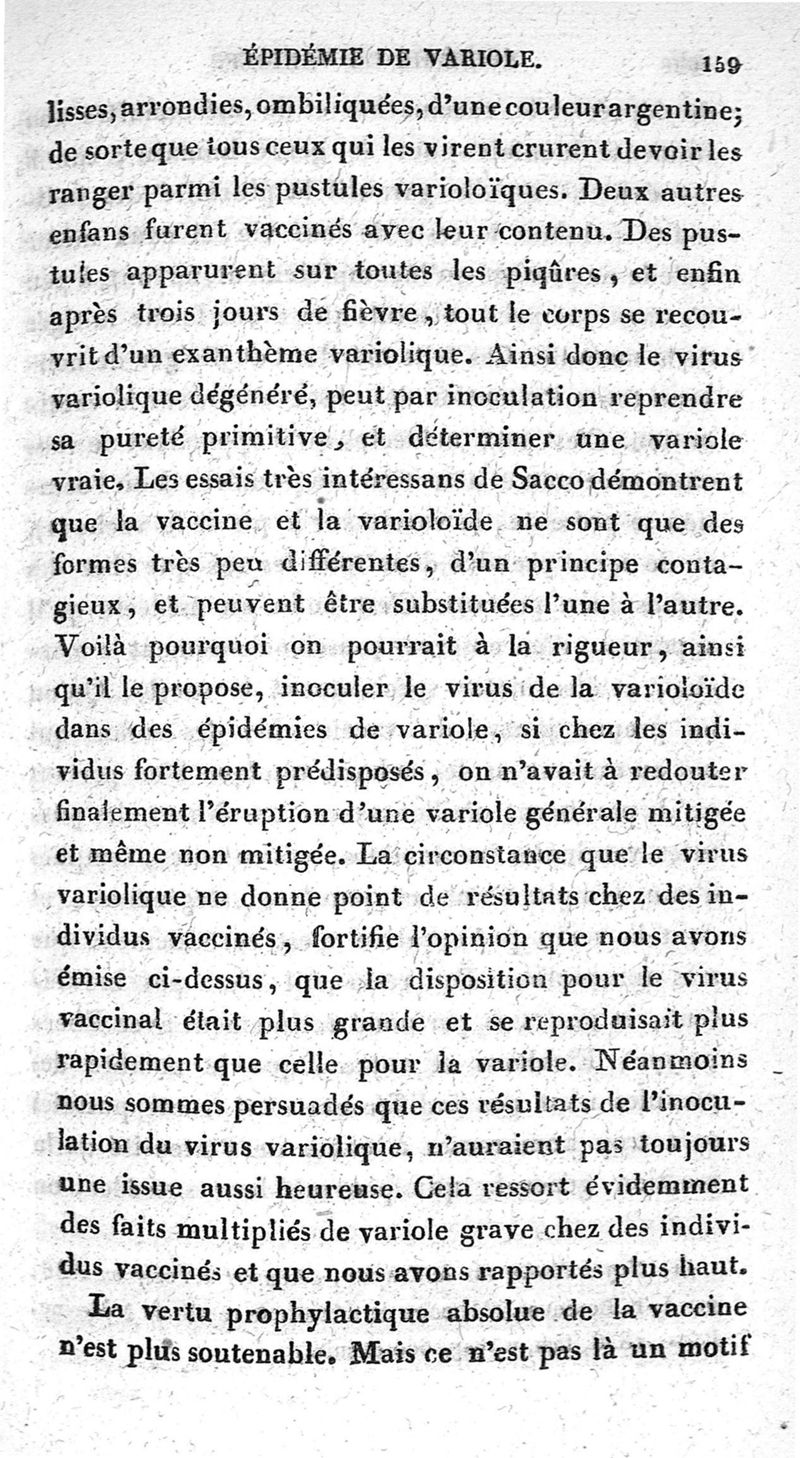 ÉPIDÉMIE DE VARIOLE. 159

lisses, arrondies, ombiliquées, d'une couleur argentine; de sorte que tous ceux qui les virent crurent devoir les ranger parmi les pustules varioloïques. Deux autres enfans furent vaccinés avec leur contenu. Des pustules apparurent sur toutes les piqûres, et enfin après trois jours de fièvre, tout le corps se recouvrit d'un exanthème variolique. Ainsi donc le virus variolique dégénéré, peut par inoculation reprendre sa pureté primitive, et déterminer une variole vraie. Les essais très intéressans de Sacco démontrent que la vaccine et la varioloïde ne sont que des formes très peu différentes, d'un principe contagieux, et peuvent être substituées l'une à l'autre. Voilà pourquoi on pourrait à la rigueur, ainsi qu'il le propose, inoculer le virus de la varioloïde dans des épidémies de variole, si chez les individus fortement prédisposés, on n'avait à redouter finalement l'éruption d'une variole générale mitigée et même non mitigée. La circonstance que le virus variolique ne donne point de résultats chez des individus vaccinés, fortifie l'opinion que nous avons émise ci-dessus, que la disposition pour le virus vaccinal était plus grande et se reproduisait plus rapidement que celle pour la variole. Néanmoins nous sommes persuadés que ces résultats de l'inoculation du virus variolique, n'auraient pas toujours une issue aussi heureuse. Cela ressort évidemment des faits multipliés de variole grave chez des individus vaccinés et que nous avons rapportés plus haut.

La vertu prophylactique absolue de la vaccine n'est plus soutenable. Mais ce n'est pas là un motif